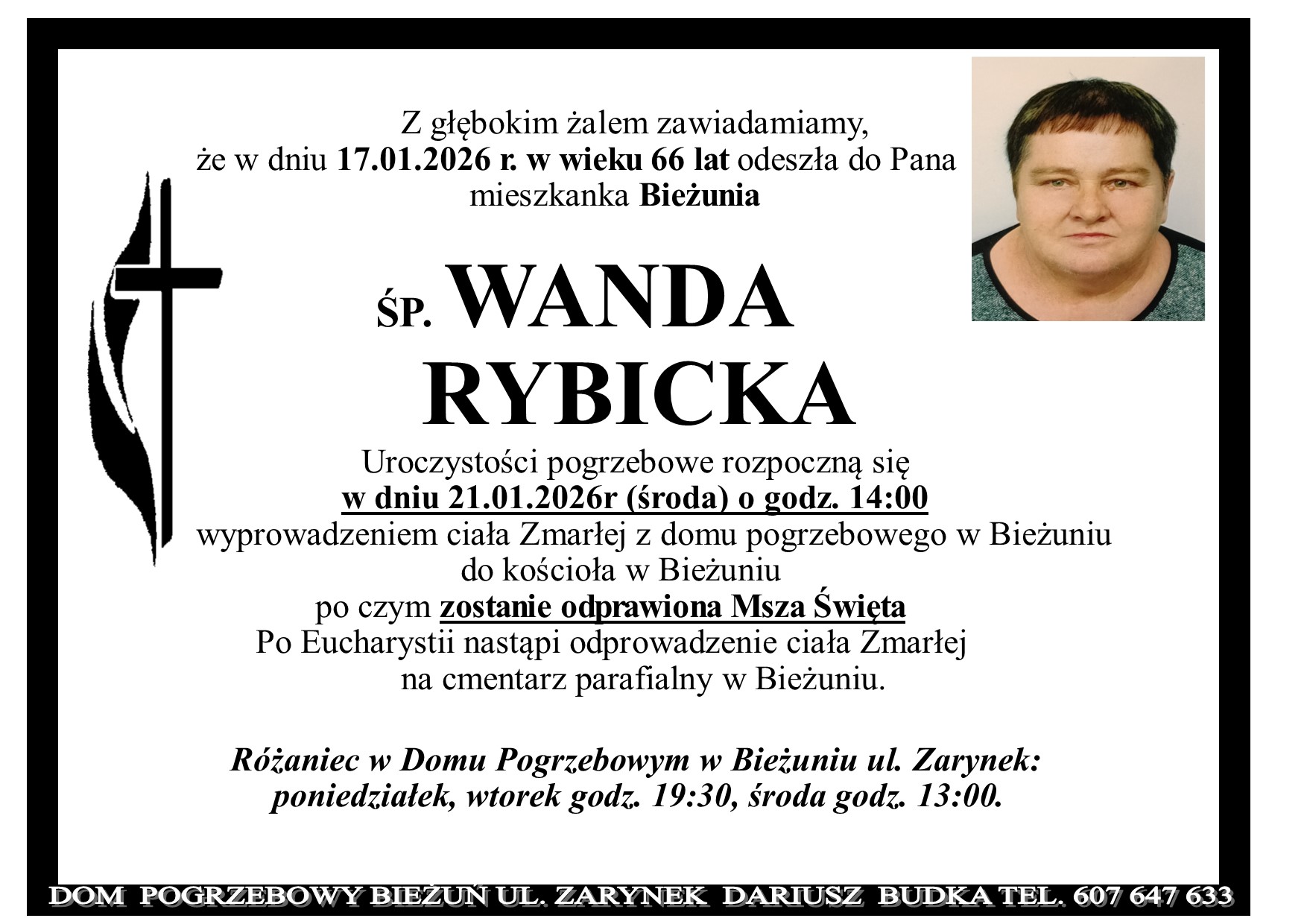 Z głębokim żalem zawiadamiamy,
że w dniu 17.01.2026 r. w wieku 66 lat odeszła do Pana
mieszkanka Bieżunia

ŚP. WANDA
RYBICKA

Uroczystości pogrzebowe rozpoczną się
w dniu 21.01.2026r (środa) o godz. 14:00
wyprowadzeniem ciała Zmarłej z domu pogrzebowego w Bieżuniu
do kościoła w Bieżuniu
po czym zostanie odprawiona Msza Święta
Po Eucharystii nastąpi odprowadzenie ciała Zmarłej
na cmentarz parafialny w Bieżuniu.

Różaniec w Domu Pogrzebowym w Bieżuniu ul. Zarynek:
poniedziałek, wtorek godz. 19:30, środa godz. 13:00.

DOM POGRZEBOWY BIEŻUŃ UL. ZARYNEK DARIUSZ BUDKA TEL. 607 647 633